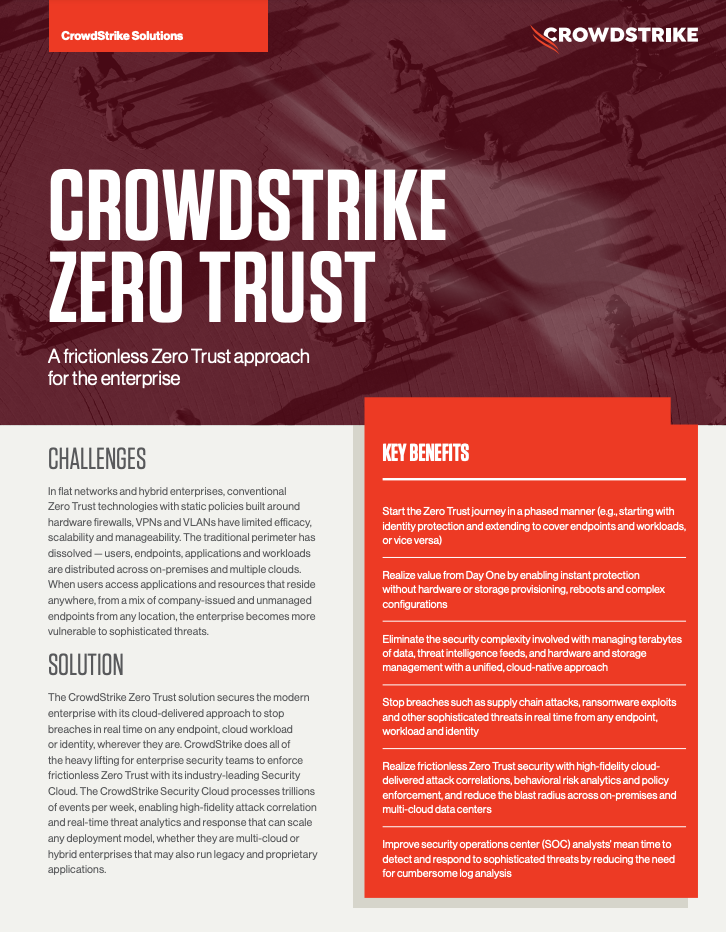 CrowdStrike Solutions

CROWDSTRIKE

CROWDSTRIKE ZERO TRUST

A frictionless Zero Trust approach for the enterprise

CHALLENGES

In flat networks and hybrid enterprises, conventional Zero Trust technologies with static policies built around hardware firewalls, VPNs and VLANs have limited efficacy, scalability and manageability. The traditional perimeter has dissolved — users, endpoints, applications and workloads are distributed across on-premises and multiple clouds. When users access applications and resources that reside anywhere, from a mix of company-issued and unmanaged endpoints from any location, the enterprise becomes more vulnerable to sophisticated threats.

SOLUTION

The CrowdStrike Zero Trust solution secures the modern enterprise with its cloud-delivered approach to stop breaches in real time on any endpoint, cloud workload or identity, wherever they are. CrowdStrike does all of the heavy lifting for enterprise security teams to enforce frictionless Zero Trust with its industry-leading Security Cloud. The CrowdStrike Security Cloud processes trillions of events per week, enabling high-fidelity attack correlation and real-time threat analytics and response that can scale any deployment model, whether they are multi-cloud or hybrid enterprises that may also run legacy and proprietary applications.

KEY BENEFITS

Start the Zero Trust journey in a phased manner (e.g., starting with identity protection and extending to cover endpoints and workloads, or vice versa)

Realize value from Day One by enabling instant protection without hardware or storage provisioning, reboots and complex configurations

Eliminate the security complexity involved with managing terabytes of data, threat intelligence feeds, and hardware and storage management with a unified, cloud-native approach

Stop breaches such as supply chain attacks, ransomware exploits and other sophisticated threats in real time from any endpoint, workload and identity

Realize frictionless Zero Trust security with high-fidelity cloud-delivered attack correlations, behavioral risk analytics and policy enforcement, and reduce the blast radius across on-premises and multi-cloud data centers

Improve security operations center (SOC) analysts' mean time to detect and respond to sophisticated threats by reducing the need for cumbersome log analysis